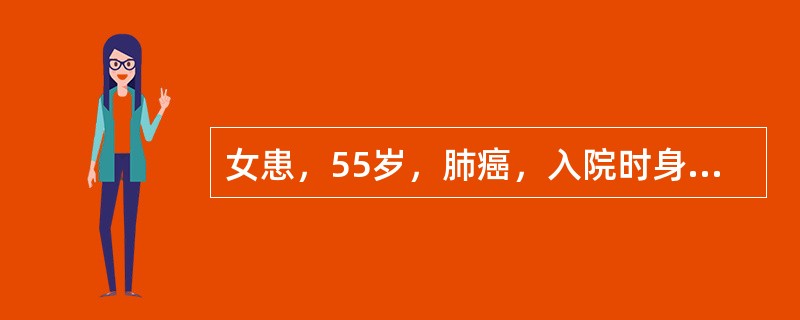 女患，55岁，肺癌，入院时身...